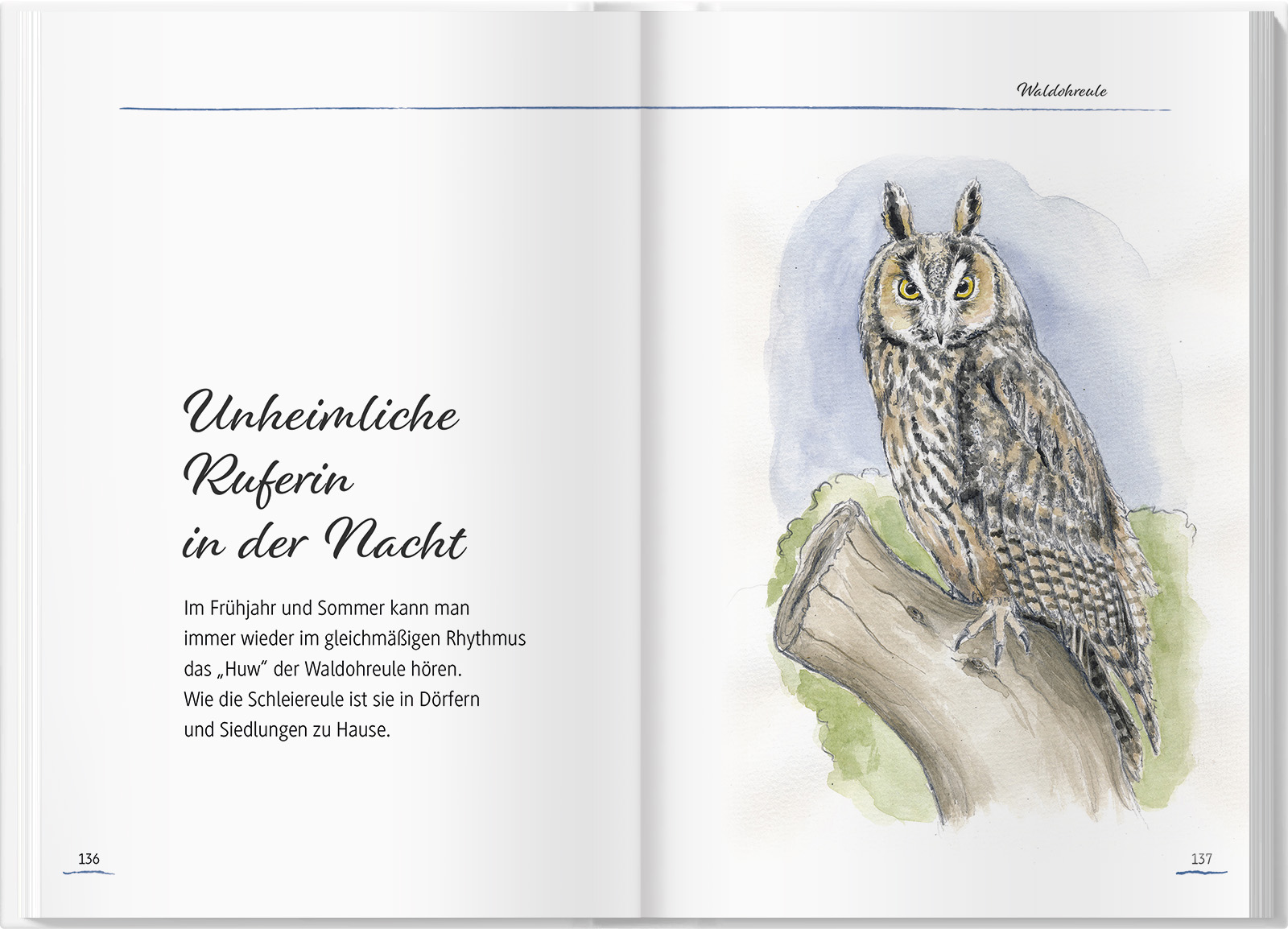 Unheimliche
Ruferin
in der Nacht

Im Frühjahr und Sommer kann man immer wieder im gleichmäßigen Rhythmus das „Huw“ der Waldohreule hören. Wie die Schleiereule ist sie in Dörfern und Siedlungen zu Hause.

136

Waldohreule

137